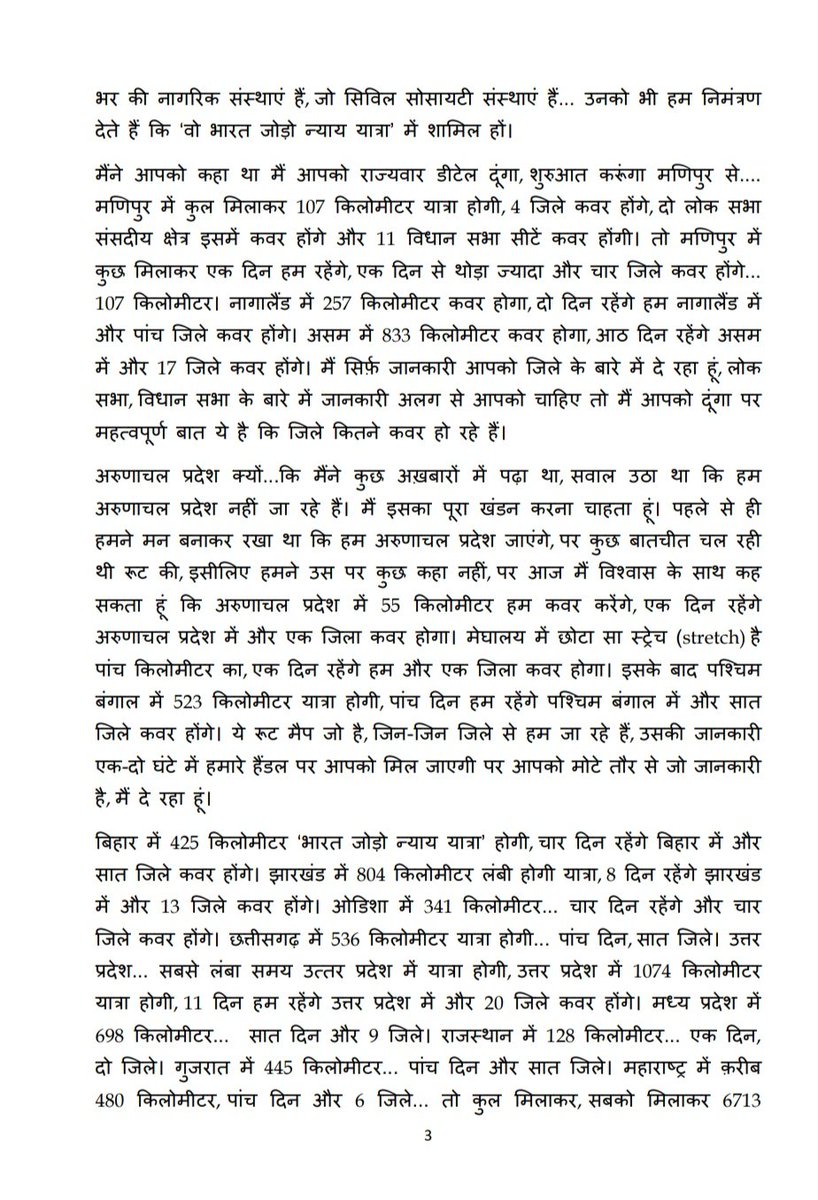 भर की नागरिक संस्थाएं हैं, जो सिविल सोसायटी संस्थाएं हैं... उनको भी हम निमंत्रण देते हैं कि 'वो भारत जोड़ो न्याय यात्रा' में शामिल हों।

मैंने आपको कहा था मैं आपको राज्यवार डीटेल दूंगा, शुरुआत करूंगा मणिपुर से.... मणिपुर में कुल मिलाकर 107 किलोमीटर यात्रा होगी, 4 जिले कवर होंगे, दो लोक सभा संसदीय क्षेत्र इसमें कवर होंगे और 11 विधान सभा सीटें कवर होंगी। तो मणिपुर में कुछ मिलाकर एक दिन हम रहेंगे, एक दिन से थोड़ा ज्यादा और चार जिले कवर होंगे... 107 किलोमीटर। नागालैंड में 257 किलोमीटर कवर होगा, दो दिन रहेंगे हम नागालैंड में और पांच जिले कवर होंगे। असम में 833 किलोमीटर कवर होगा, आठ दिन रहेंगे असम में और 17 जिले कवर होंगे। मैं सिर्फ़ जानकारी आपको जिले के बारे में दे रहा हूं, लोक सभा, विधान सभा के बारे में जानकारी अलग से आपको चाहिए तो मैं आपको दूंगा पर महत्वपूर्ण बात ये है कि जिले कितने कवर हो रहे हैं।

अरुणाचल प्रदेश क्यों...कि मैंने कुछ अख़बारों में पढ़ा था, सवाल उठा था कि हम अरुणाचल प्रदेश नहीं जा रहे हैं। मैं इसका पूरा खंडन करना चाहता हूं। पहले से ही हमने मन बनाकर रखा था कि हम अरुणाचल प्रदेश जाएंगे, पर कुछ बातचीत चल रही थी रूट की, इसीलिए हमने उस पर कुछ कहा नहीं, पर आज मैं विश्वास के साथ कह सकता हूं कि अरुणाचल प्रदेश में 55 किलोमीटर हम कवर करेंगे, एक दिन रहेंगे अरुणाचल प्रदेश में और एक जिला कवर होगा। मेघालय में छोटा सा स्ट्रेच (stretch) है पांच किलोमीटर का, एक दिन रहेंगे हम और एक जिला कवर होगा। इसके बाद पश्चिम बंगाल में 523 किलोमीटर यात्रा होगी, पांच दिन हम रहेंगे पश्चिम बंगाल में और सात जिले कवर होंगे। ये रूट मैप जो है, जिन-जिन जिले से हम जा रहे हैं, उसकी जानकारी एक-दो घंटे में हमारे हैंडल पर आपको मिल जाएगी पर आपको मोटे तौर से जो जानकारी है, मैं दे रहा हूं।

बिहार में 425 किलोमीटर 'भारत जोड़ो न्याय यात्रा' होगी, चार दिन रहेंगे बिहार में और सात जिले कवर होंगे। झारखंड में 804 किलोमीटर लंबी होगी यात्रा, 8 दिन रहेंगे झारखंड में और 13 जिले कवर होंगे। ओडिशा में 341 किलोमीटर... चार दिन रहेंगे और चार जिले कवर होंगे। छत्तीसगढ़ में 536 किलोमीटर यात्रा होगी... पांच दिन, सात जिले। उत्तर प्रदेश... सबसे लंबा समय उत्तर प्रदेश में यात्रा होगी, उत्तर प्रदेश में 1074 किलोमीटर यात्रा होगी, 11 दिन हम रहेंगे उत्तर प्रदेश में और 20 जिले कवर होंगे। मध्य प्रदेश में 698 किलोमीटर... सात दिन और 9 जिले। राजस्थान में 128 किलोमीटर... एक दिन, दो जिले। गुजरात में 445 किलोमीटर... पांच दिन और सात जिले। महाराष्ट्र में क़रीब 480 किलोमीटर, पांच दिन और 6 जिले... तो कुल मिलाकर, सबको मिलाकर 6713

3